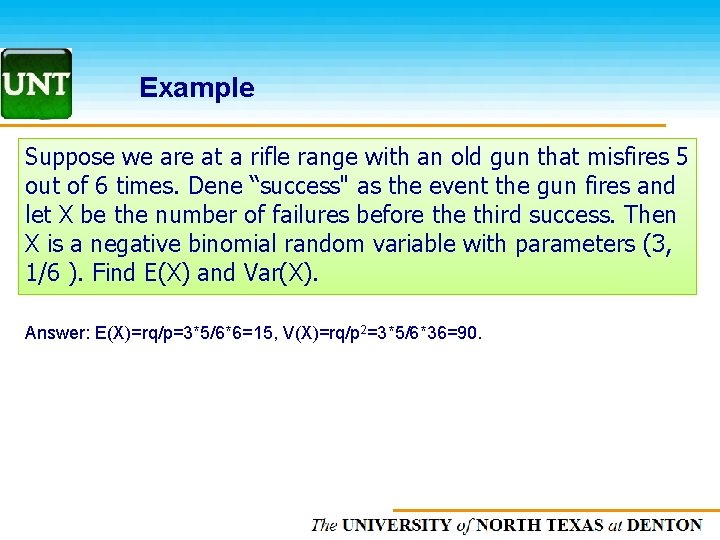 UNT

Example

Suppose we are at a rifle range with an old gun that misfires 5 out of 6 times. Dene “success" as the event the gun fires and let X be the number of failures before the third success. Then X is a negative binomial random variable with parameters (3, 1/6 ). Find E(X) and Var(X).

Answer: E(X)=rq/p=3*5/6*6=15, V(X)=rq/p$^2$=3*5/6*36=90.

The UNIVERSITY of NORTH TEXAS at DENTON